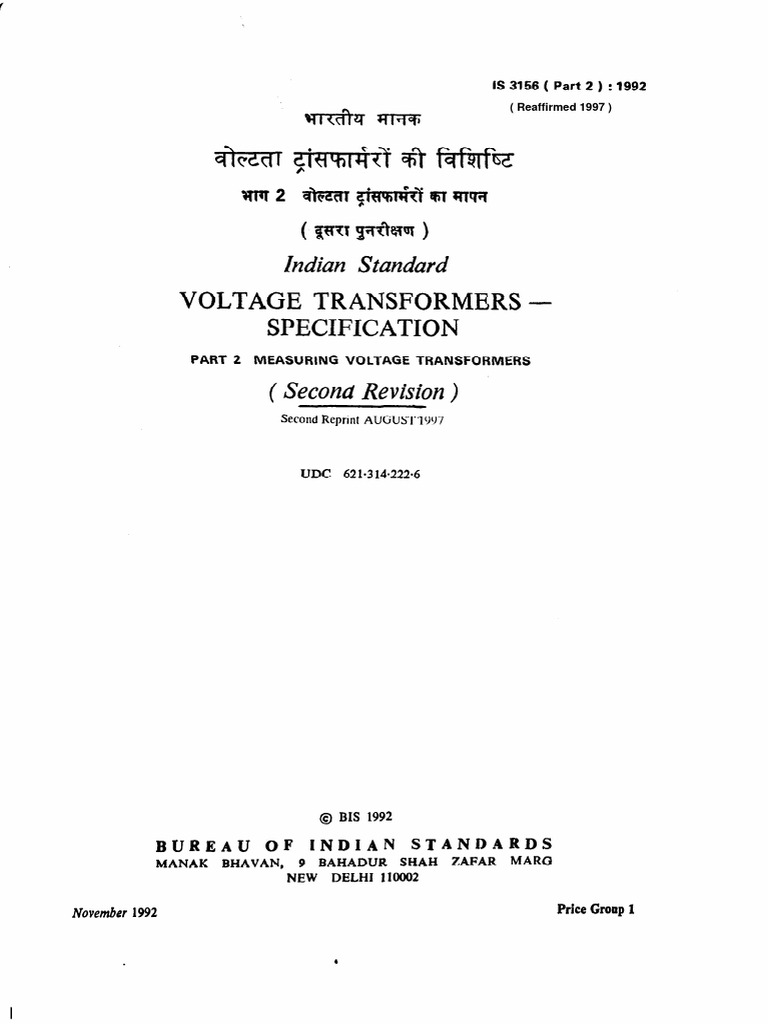 IS 3156 ( Part 2 ) : 1992
( Reaffirmed 1997 )

भारतीय मानक
वोल्टता ट्रांसफार्मरों की विशिष्टि
भाग 2 वोल्टता ट्रांसफार्मरों का मापन
( दूसरा पुनरीक्षण )

Indian Standard
VOLTAGE TRANSFORMERS — SPECIFICATION
PART 2 MEASURING VOLTAGE TRANSFORMERS
( Second Revision )
Second Reprint AUGUST 1997

UDC 621·314·222·6

© BIS 1992

BUREAU OF INDIAN STANDARDS
MANAK BHAVAN, 9 BAHADUR SHAH ZAFAR MARG
NEW DELHI 110002

November 1992

Price Group 1